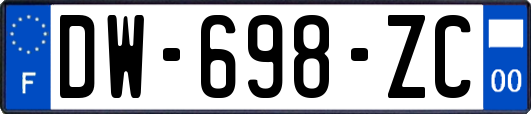 F
DW-698-ZC
00